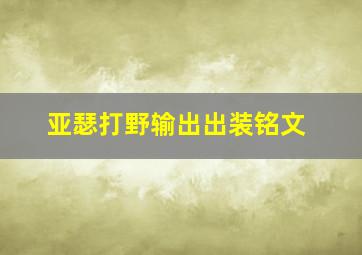 亚瑟打野输出出装铭文